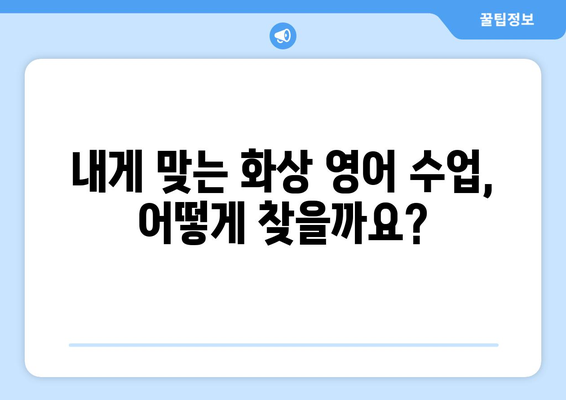 꿀팁정보

내게 맞는 화상 영어 수업, 어떻게 찾을까요?